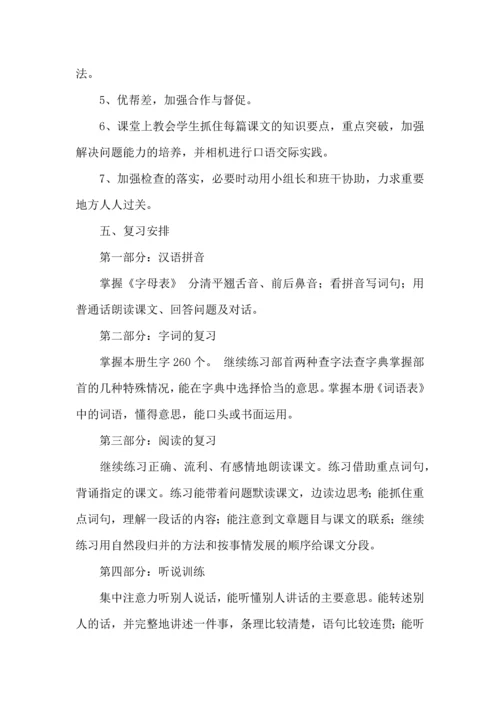 法。

5、优帮差，加强合作与督促。

6、课堂上教会学生抓住每篇课文的知识要点，重点突破，加强解决问题能力的培养，并相机进行口语交际实践。

7、加强检查的落实，必要时动用小组长和班干协助，力求重要地方人人过关。

五、复习安排

第一部分：汉语拼音

掌握《字母表》 分清平翘舌音、前后鼻音；看拼音写词句；用普通话朗读课文、回答问题及对话。

第二部分：字词的复习

掌握本册生字 260 个。 继续练习部首两种查字法查字典掌握部首的几种特殊情况，能在字典中选择恰当的意思。掌握本册《词语表》中的词语，懂得意思，能口头或书面运用。

第三部分：阅读的复习

继续练习正确、流利、有感情地朗读课文。练习借助重点词句，背诵指定的课文。练习能带着问题默读课文，边读边思考；能抓住重点词句，理解一段话的内容；能注意到文章题目与课文的联系；继续练习用自然段归并的方法和按事情发展的顺序给课文分段。

第四部分：听说训练

集中注意力听别人说话，能听懂别人讲话的主要意思。能转述别人的话，并完整地讲述一件事，条理比较清楚，语句比较连贯；能听